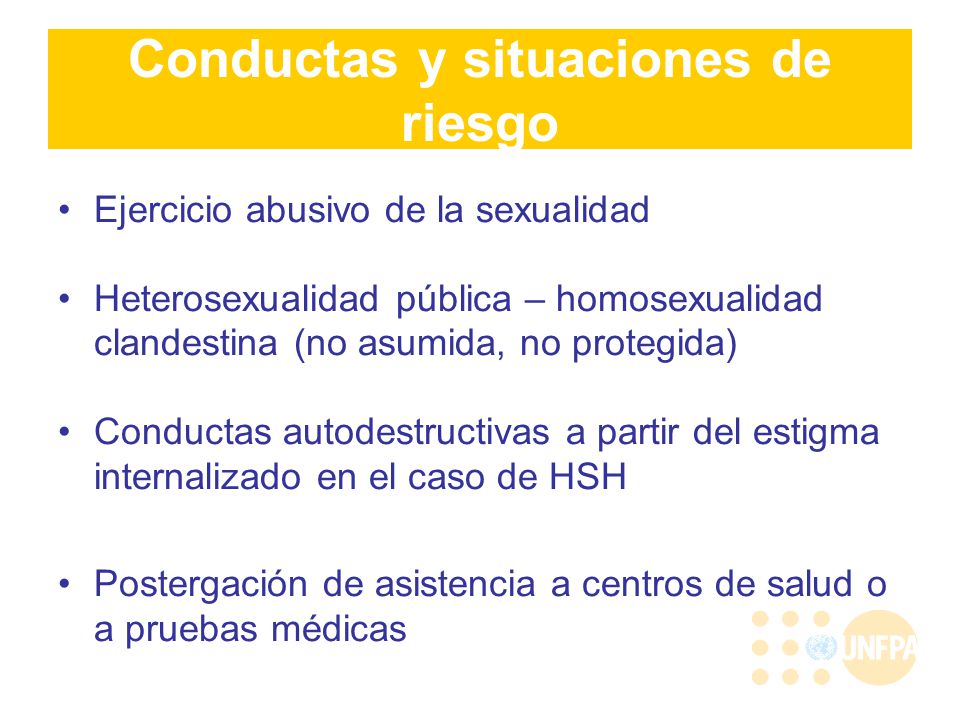 Conductas y situaciones de riesgo

• Ejercicio abusivo de la sexualidad

• Heterosexualidad pública – homosexualidad clandestina (no asumida, no protegida)

• Conductas autodestructivas a partir del estigma internalizado en el caso de HSH

• Postergación de asistencia a centros de salud o a pruebas médicas

UNFPA